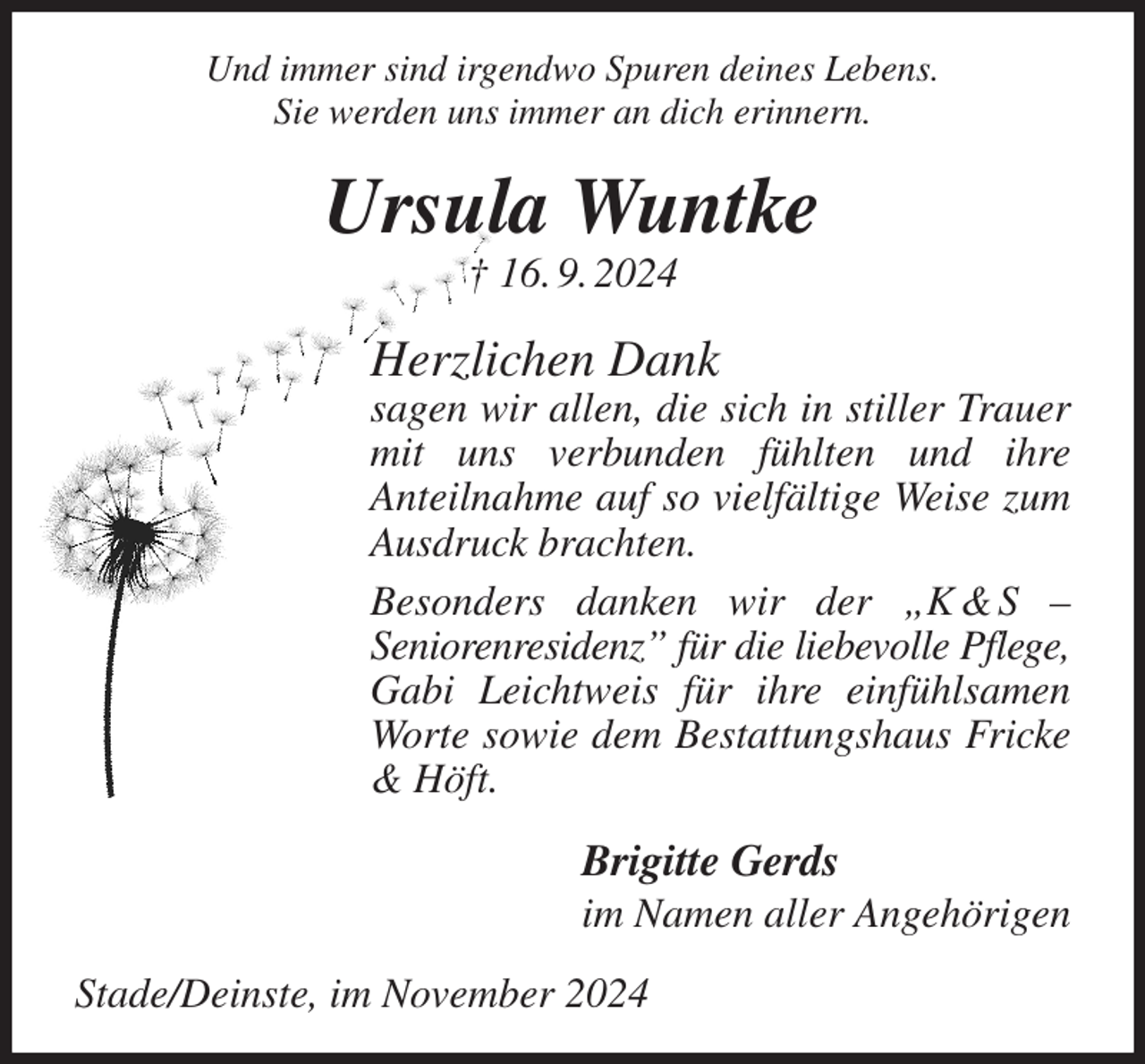 Und immer sind irgendwo Spuren deines Lebens.
Sie werden uns immer an dich erinnern.

Ursula Wuntke

† 16. 9. 2024

Herzlichen Dank
sagen wir allen, die sich in stiller Trauer mit uns verbunden fühlten und ihre Anteilnahme auf so vielfältige Weise zum Ausdruck brachten.

Besonders danken wir der „K & S – Seniorenresidenz” für die liebevolle Pflege, Gabi Leichtweis für ihre einfühlsamen Worte sowie dem Bestattungshaus Fricke & Höft.

Brigitte Gerds
im Namen aller Angehörigen

Stade/Deinste, im November 2024